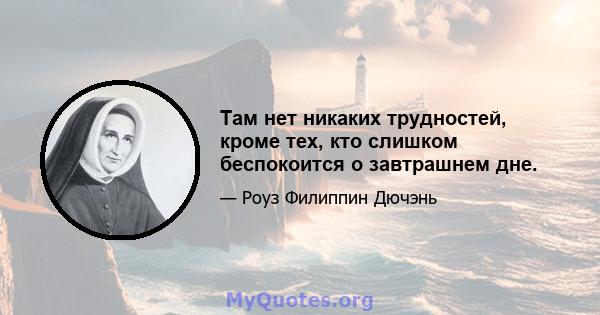 Там нет никаких трудностей, кроме тех, кто слишком беспокоится о завтрашнем дне.

— Роуз Филиппин Дючэнь

MyQuotes.org